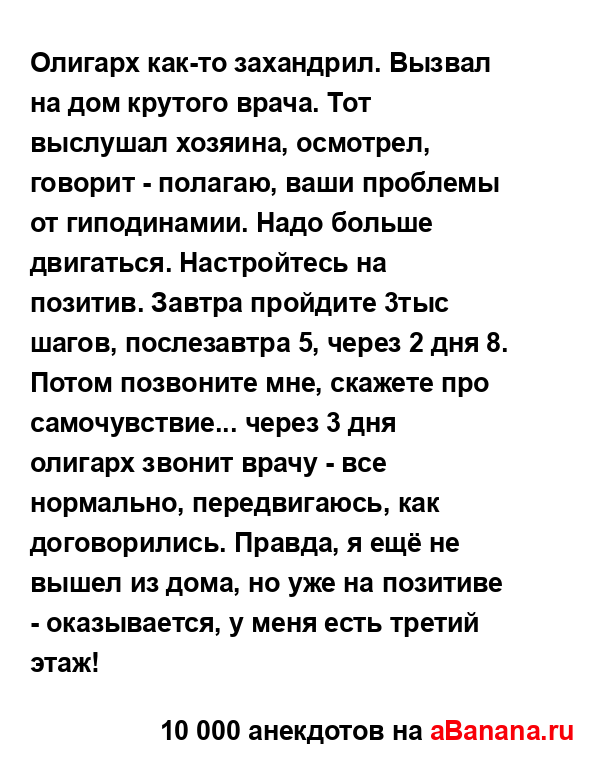 Олигарх как-то захандрил. Вызвал на дом крутого врача. Тот выслушал хозяина, осмотрел, говорит - полагаю, ваши проблемы от гиподинамии. Надо больше двигаться. Настройтесь на позитив. Завтра пройдите 3тыс шагов, послезавтра 5, через 2 дня 8. Потом позвоните мне, скажете про самочувствие... через 3 дня олигарх звонит врачу - все нормально, передвигаюсь, как договорились. Правда, я ещё не вышел из дома, но уже на позитиве - оказывается, у меня есть третий этаж!

10 000 анекдотов на aBanana.ru